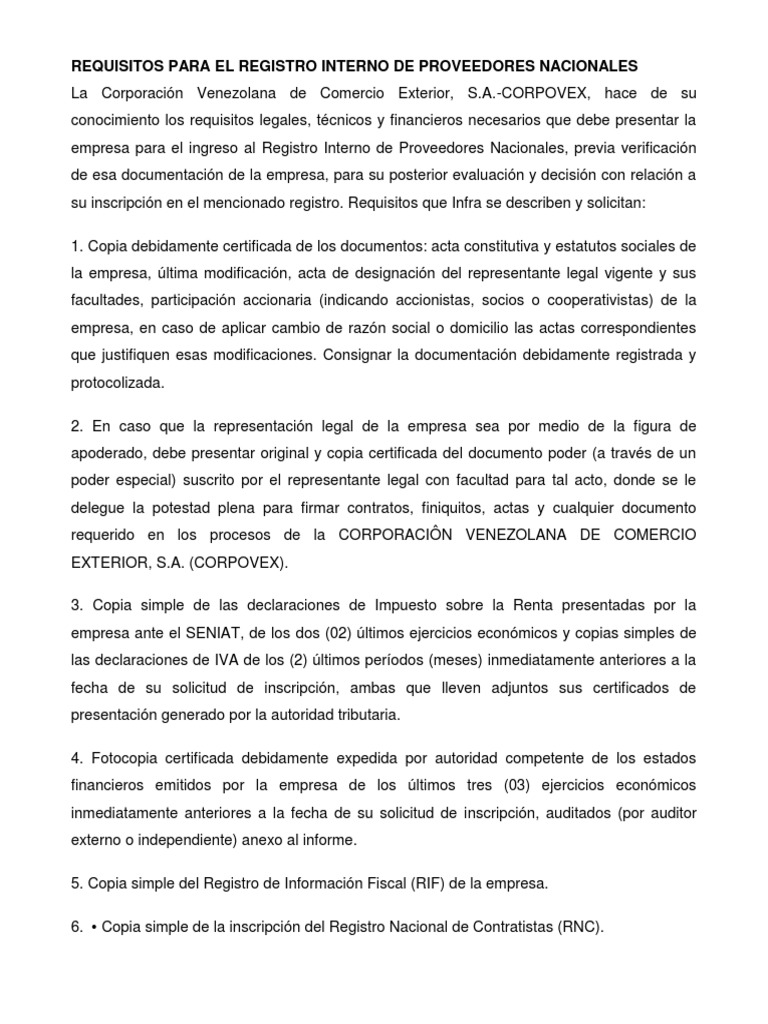 REQUISITOS PARA EL REGISTRO INTERNO DE PROVEEDORES NACIONALES

La Corporación Venezolana de Comercio Exterior, S.A.-CORPOVEX, hace de su conocimiento los requisitos legales, técnicos y financieros necesarios que debe presentar la empresa para el ingreso al Registro Interno de Proveedores Nacionales, previa verificación de esa documentación de la empresa, para su posterior evaluación y decisión con relación a su inscripción en el mencionado registro. Requisitos que Infra se describen y solicitan:

1. Copia debidamente certificada de los documentos: acta constitutiva y estatutos sociales de la empresa, última modificación, acta de designación del representante legal vigente y sus facultades, participación accionaria (indicando accionistas, socios o cooperativistas) de la empresa, en caso de aplicar cambio de razón social o domicilio las actas correspondientes que justifiquen esas modificaciones. Consignar la documentación debidamente registrada y protocolizada.

2. En caso que la representación legal de la empresa sea por medio de la figura de apoderado, debe presentar original y copia certificada del documento poder (a través de un poder especial) suscrito por el representante legal con facultad para tal acto, donde se le delegue la potestad plena para firmar contratos, finiquitos, actas y cualquier documento requerido en los procesos de la CORPORACIÔN VENEZOLANA DE COMERCIO EXTERIOR, S.A. (CORPOVEX).

3. Copia simple de las declaraciones de Impuesto sobre la Renta presentadas por la empresa ante el SENIAT, de los dos (02) últimos ejercicios económicos y copias simples de las declaraciones de IVA de los (2) últimos períodos (meses) inmediatamente anteriores a la fecha de su solicitud de inscripción, ambas que lleven adjuntos sus certificados de presentación generado por la autoridad tributaria.

4. Fotocopia certificada debidamente expedida por autoridad competente de los estados financieros emitidos por la empresa de los últimos tres (03) ejercicios económicos inmediatamente anteriores a la fecha de su solicitud de inscripción, auditados (por auditor externo o independiente) anexo al informe.

5. Copia simple del Registro de Información Fiscal (RIF) de la empresa.

6. • Copia simple de la inscripción del Registro Nacional de Contratistas (RNC).